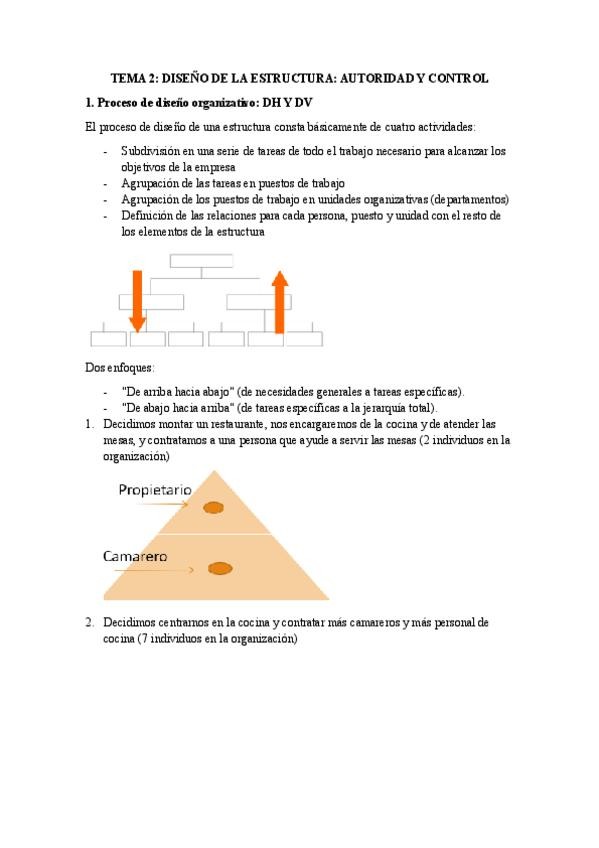 TEMA 2: DISEÑO DE LA ESTRUCTURA: AUTORIDAD Y CONTROL

1. Proceso de diseño organizativo: DH Y DV

El proceso de diseño de una estructura consta básicamente de cuatro actividades:

- Subdivisión en una serie de tareas de todo el trabajo necesario para alcanzar los objetivos de la empresa
- Agrupación de las tareas en puestos de trabajo
- Agrupación de los puestos de trabajo en unidades organizativas (departamentos)
- Definición de las relaciones para cada persona, puesto y unidad con el resto de los elementos de la estructura

Dos enfoques:

- "De arriba hacia abajo" (de necesidades generales a tareas específicas).
- "De abajo hacia arriba" (de tareas específicas a la jerarquía total).

1. Decidimos montar un restaurante, nos encargaremos de la cocina y de atender las mesas, y contratamos a una persona que ayude a servir las mesas (2 individuos en la organización)

Propietario

Camarero

2. Decidimos centrarnos en la cocina y contratar más camareros y más personal de cocina (7 individuos en la organización)